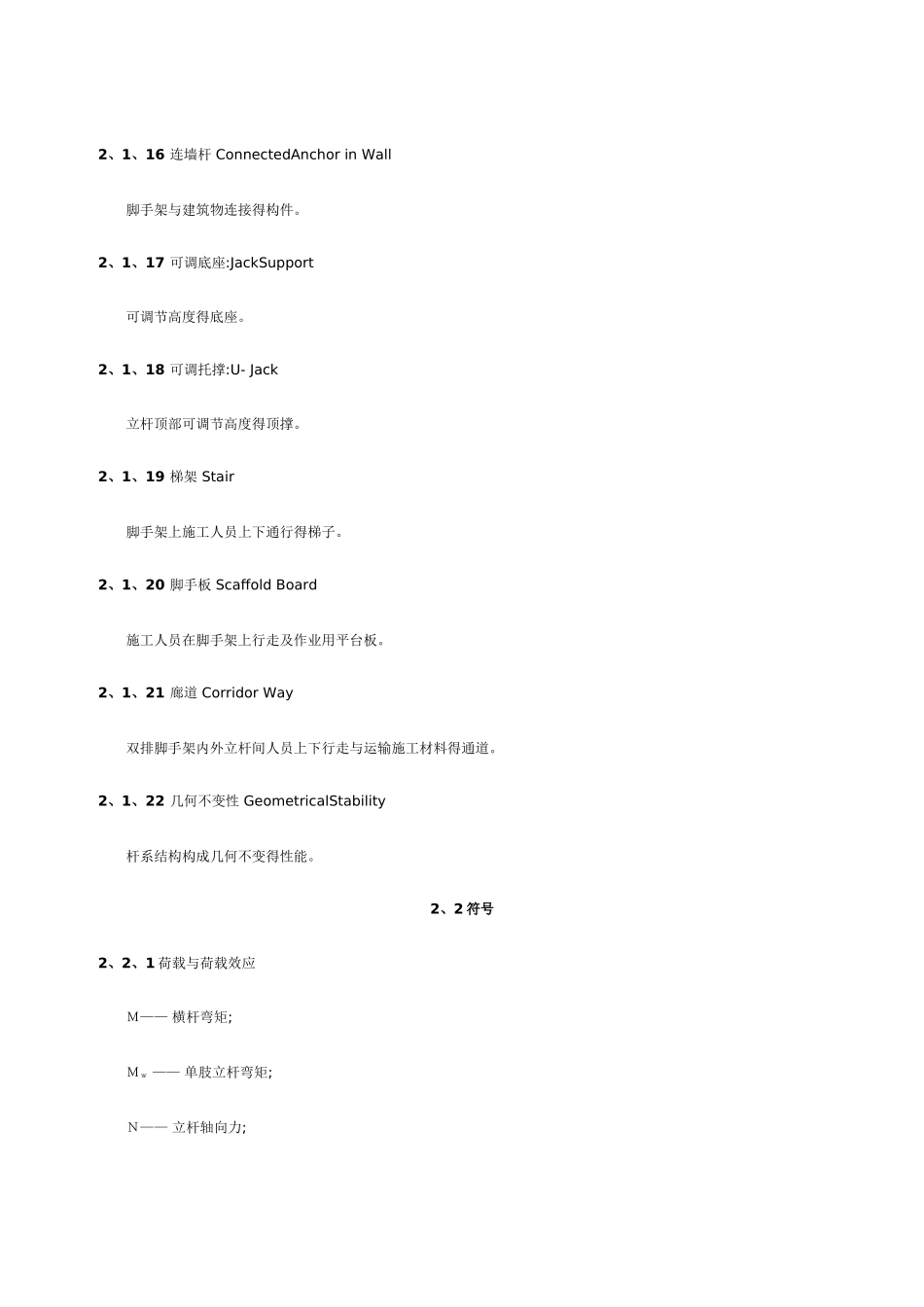 2、1、16 连墙杆 ConnectedAnchor in Wall

脚手架与建筑物连接得构件。

2、1、17 可调底座:JackSupport

可调节高度得底座。

2、1、18 可调托撑:U- Jack

立杆顶部可调节高度得顶撑。

2、1、19 梯架 Stair

脚手架上施工人员上下通行得梯子。

2、1、20 脚手板 Scaffold Board

施工人员在脚手架上行走及作业用平台板。

2、1、21 廊道 Corridor Way

双排脚手架内外立杆间人员上下行走与运输施工材料得通道。

2、1、22 几何不变性 GeometricalStability

杆系结构构成几何不变得性能。

2、2 符号

2、2、1 荷载与荷载效应

M—— 横杆弯矩;

$M_w$—— 单肢立杆弯矩;

N—— 立杆轴向力;